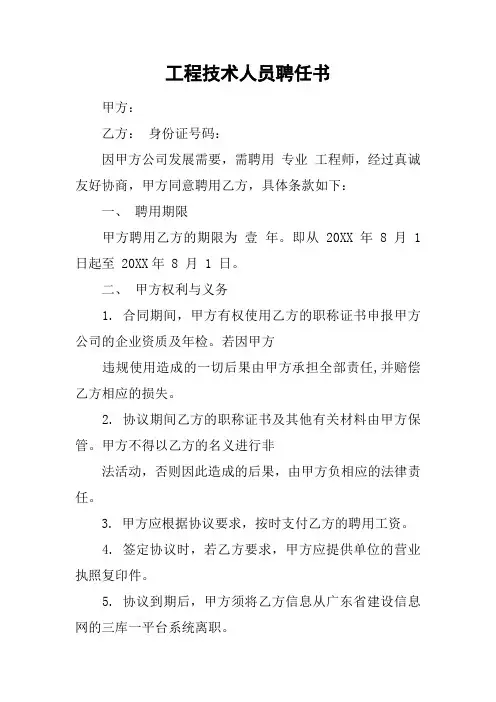 工程技术人员聘任书

甲方：

乙方：　身份证号码：

因甲方公司发展需要，需聘用 专业 工程师，经过真诚友好协商，甲方同意聘用乙方，具体条款如下：

一、　聘用期限

甲方聘用乙方的期限为 壹 年。即从 20XX 年 8 月 1 日起至 20XX 年 8 月 1 日。

二、　甲方权利与义务

1. 合同期间，甲方有权使用乙方的职称证书申报甲方公司的企业资质及年检。若因甲方

违规使用造成的一切后果由甲方承担全部责任，并赔偿乙方相应的损失。

2. 协议期间乙方的职称证书及其他有关材料由甲方保管。甲方不得以乙方的名义进行非

法活动，否则因此造成的后果，由甲方负相应的法律责任。

3. 甲方应根据协议要求，按时支付乙方的聘用工资。

4. 签定协议时，若乙方要求，甲方应提供单位的营业执照复印件。

5. 协议到期后，甲方须将乙方信息从广东省建设信息网的三库一平台系统离职。